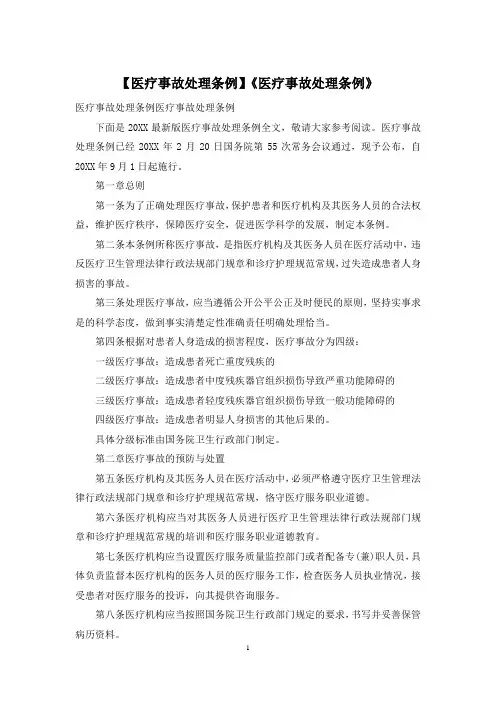 【医疗事故处理条例】《医疗事故处理条例》

医疗事故处理条例医疗事故处理条例

下面是 20XX 最新版医疗事故处理条例全文，敬请大家参考阅读。医疗事故处理条例已经 20XX 年 2 月 20 日国务院第 55 次常务会议通过，现予公布，自 20XX 年 9 月 1 日起施行。

第一章总则

第一条为了正确处理医疗事故，保护患者和医疗机构及其医务人员的合法权益，维护医疗秩序，保障医疗安全，促进医学科学的发展，制定本条例。

第二条本条例所称医疗事故，是指医疗机构及其医务人员在医疗活动中，违反医疗卫生管理法律行政法规部门规章和诊疗护理规范常规，过失造成患者人身损害的事故。

第三条处理医疗事故，应当遵循公开公平公正及时便民的原则，坚持实事求是的科学态度，做到事实清楚定性准确责任明确处理恰当。

第四条根据对患者人身造成的损害程度，医疗事故分为四级：

一级医疗事故：造成患者死亡重度残疾的

二级医疗事故：造成患者中度残疾器官组织损伤导致严重功能障碍的

三级医疗事故：造成患者轻度残疾器官组织损伤导致一般功能障碍的

四级医疗事故：造成患者明显人身损害的其他后果的。

具体分级标准由国务院卫生行政部门制定。

第二章医疗事故的预防与处置

第五条医疗机构及其医务人员在医疗活动中，必须严格遵守医疗卫生管理法律行政法规部门规章和诊疗护理规范常规，恪守医疗服务职业道德。

第六条医疗机构应当对其医务人员进行医疗卫生管理法律行政法规部门规章和诊疗护理规范常规的培训和医疗服务职业道德教育。

第七条医疗机构应当设置医疗服务质量监控部门或者配备专(兼)职人员，具体负责监督本医疗机构的医务人员的医疗服务工作，检查医务人员执业情况，接受患者对医疗服务的投诉，向其提供咨询服务。

第八条医疗机构应当按照国务院卫生行政部门规定的要求，书写并妥善保管病历资料。

1